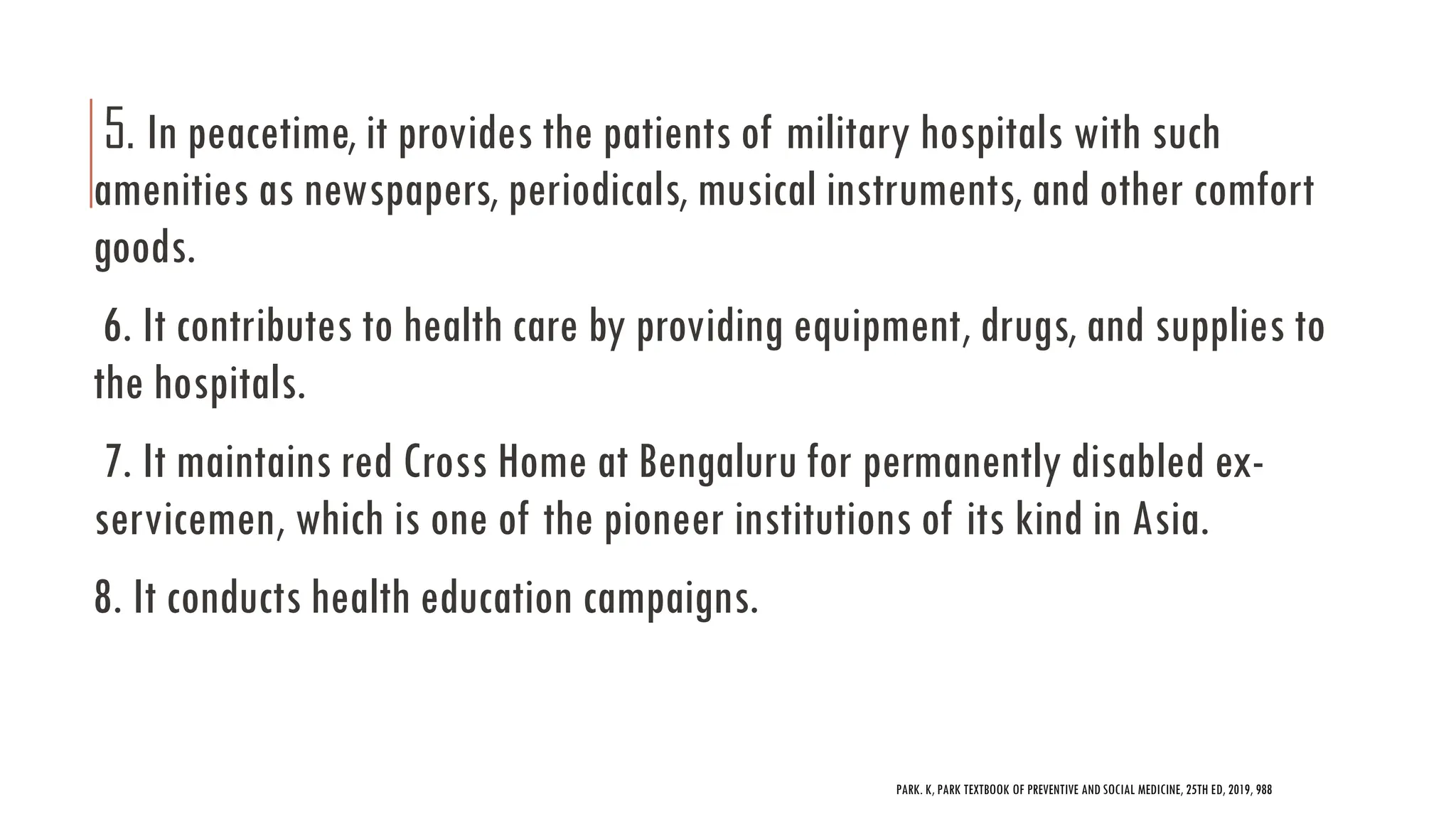 5. In peacetime, it provides the patients of military hospitals with such amenities as newspapers, periodicals, musical instruments, and other comfort goods.

6. It contributes to health care by providing equipment, drugs, and supplies to the hospitals.

7. It maintains red Cross Home at Bengaluru for permanently disabled ex-servicemen, which is one of the pioneer institutions of its kind in Asia.

8. It conducts health education campaigns.

PARK. K, PARK TEXTBOOK OF PREVENTIVE AND SOCIAL MEDICINE, 25TH ED, 2019, 988